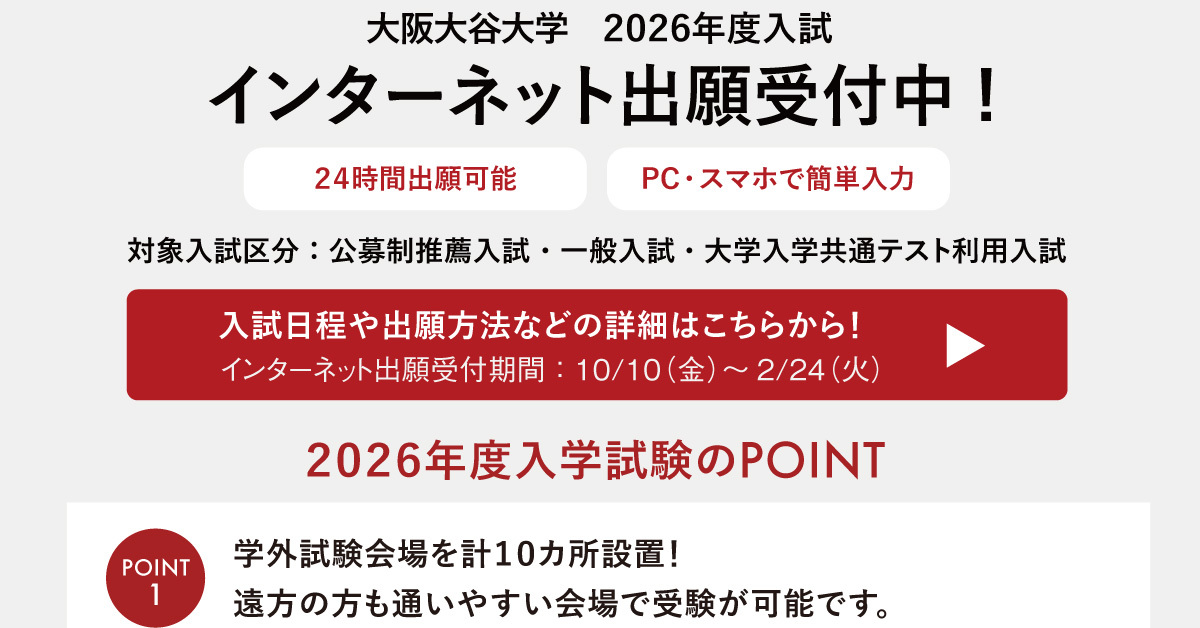 大阪大谷大学　2026年度入試

インターネット出願受付中！

24時間出願可能

PC・スマホで簡単入力

対象入試区分：公募制推薦入試・一般入試・大学入学共通テスト利用入試

入試日程や出願方法などの詳細はこちらから！
インターネット出願受付期間：10/10（金）～ 2/24（火）

2026年度入学試験のPOINT

POINT 1

学外試験会場を計10カ所設置！
遠方の方も通いやすい会場で受験が可能です。